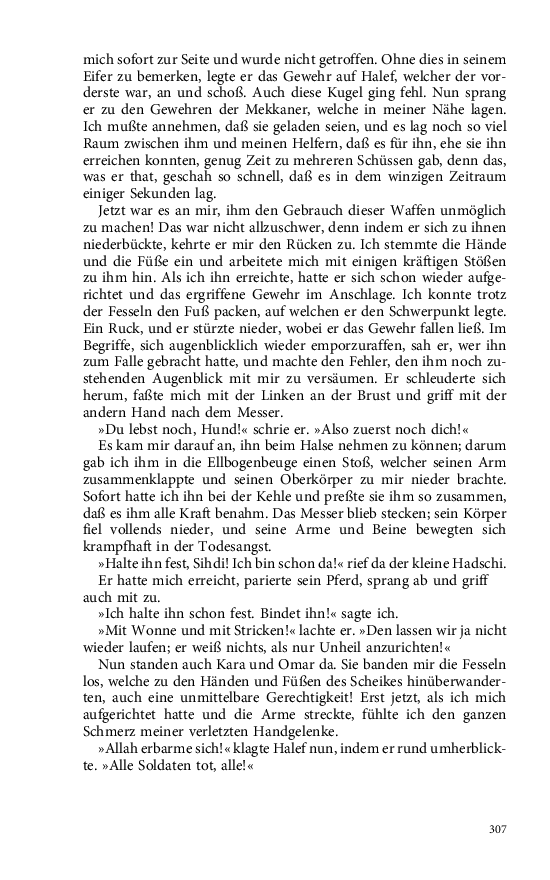 mich sofort zur Seite und wurde nicht getroffen. Ohne dies in seinem Eifer zu bemerken, legte er das Gewehr auf Halef, welcher der vorderste war, an und schoß. Auch diese Kugel ging fehl. Nun sprang er zu den Gewehren der Mekkaner, welche in meiner Nähe lagen. Ich mußte annehmen, daß sie geladen seien, und es lag noch so viel Raum zwischen ihm und meinen Helfern, daß es für ihn, ehe sie ihn erreichen konnten, genug Zeit zu mehreren Schüssen gab, denn das, was er that, geschah so schnell, daß es in dem winzigen Zeitraum einiger Sekunden lag.

Jetzt war es an mir, ihm den Gebrauch dieser Waffen unmöglich zu machen! Das war nicht allzuschwer, denn indem er sich zu ihnen niederbückte, kehrte er mir den Rücken zu. Ich stemmte die Hände und die Füße ein und arbeitete mich mit einigen kräftigen Stößen zu ihm hin. Als ich ihn erreichte, hatte er sich schon wieder aufgerichtet und das ergriffene Gewehr im Anschlage. Ich konnte trotz der Fesseln den Fuß packen, auf welchen er den Schwerpunkt legte. Ein Ruck, und er stürzte nieder, wobei er das Gewehr fallen ließ. Im Begriffe, sich augenblicklich wieder emporzuraffen, sah er, wer ihn zum Falle gebracht hatte, und machte den Fehler, den ihm noch zustehenden Augenblick mit mir zu versäumen. Er schleuderte sich herum, faßte mich mit der Linken an der Brust und griff mit der andern Hand nach dem Messer.

»Du lebst noch, Hund!« schrie er. »Also zuerst noch dich!«

Es kam mir darauf an, ihn beim Halse nehmen zu können; darum gab ich ihm in die Ellbogenbeuge einen Stoß, welcher seinen Arm zusammenklappte und seinen Oberkörper zu mir nieder brachte. Sofort hatte ich ihn bei der Kehle und preßte sie ihm so zusammen, daß es ihm alle Kraft benahm. Das Messer blieb stecken; sein Körper fiel vollends nieder, und seine Arme und Beine bewegten sich krampfhaft in der Todesangst.

»Halte ihn fest, Sihdi! Ich bin schon da!« rief da der kleine Hadschi.

Er hatte mich erreicht, parierte sein Pferd, sprang ab und griff auch mit zu.

»Ich halte ihn schon fest. Bindet ihn!« sagte ich.

»Mit Wonne und mit Stricken!« lachte er. »Den lassen wir ja nicht wieder laufen; er weiß nichts, als nur Unheil anzurichten!«

Nun standen auch Kara und Omar da. Sie banden mir die Fesseln los, welche zu den Händen und Füßen des Scheikes hinüberwanderten, auch eine unmittelbare Gerechtigkeit! Erst jetzt, als ich mich aufgerichtet hatte und die Arme streckte, fühlte ich den ganzen Schmerz meiner verletzten Handgelenke.

»Allah erbarme sich!« klagte Halef nun, indem er rund umherblickte. »Alle Soldaten tot, alle!«

307